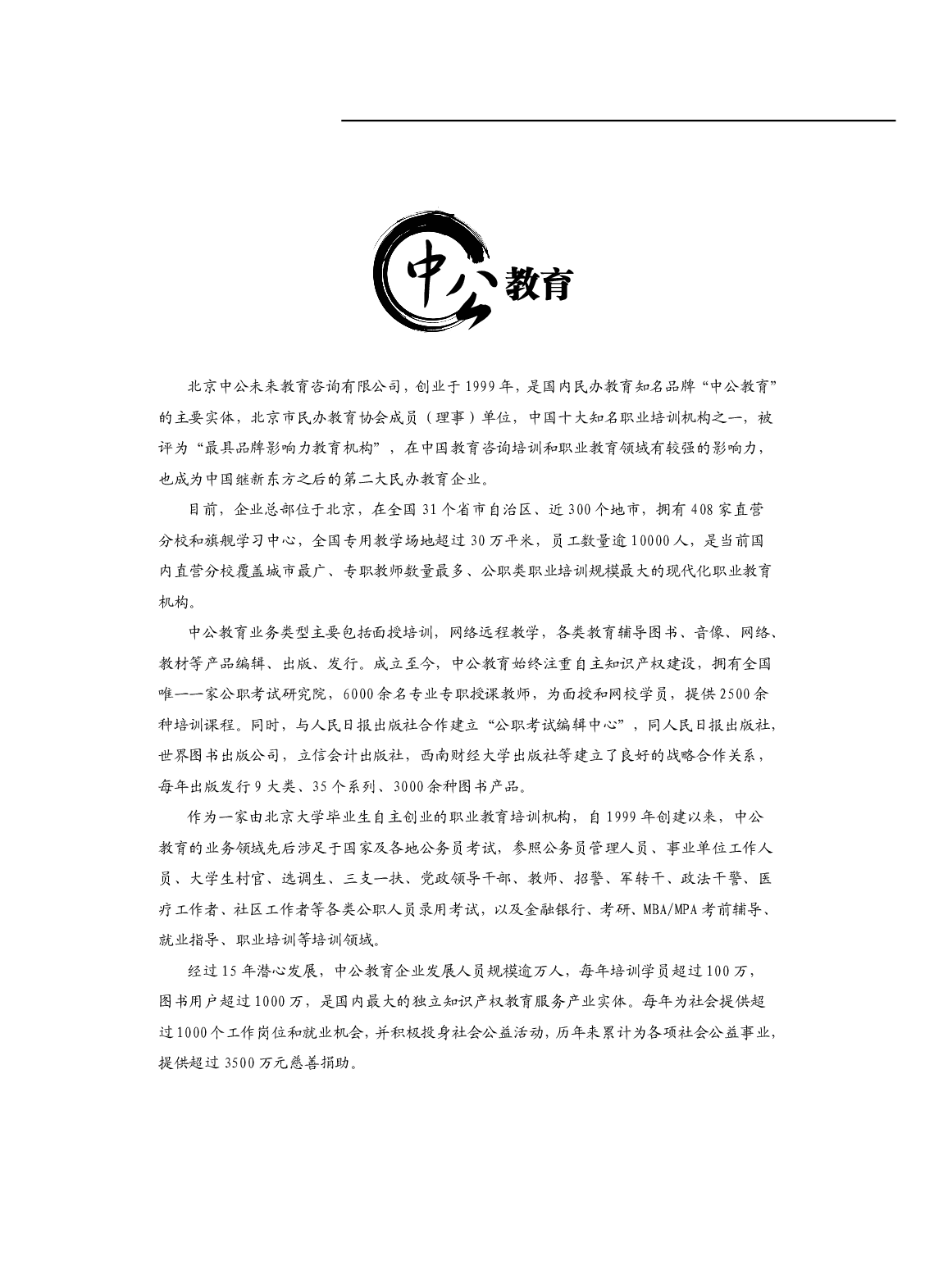 中公教育

北京中公未来教育咨询有限公司，创业于1999年，是国内民办教育知名品牌“中公教育”的主要实体，北京市民办教育协会成员（理事）单位，中国十大知名职业培训机构之一，被评为“最具品牌影响力教育机构”，在中国教育咨询培训和职业教育领域有较强的影响力，也成为中国继新东方之后的第二大民办教育企业。

目前，企业总部位于北京，在全国31个省市自治区、近300个地市，拥有408家直营分校和旗舰学习中心，全国专用教学场地超过30万平米，员工数量逾10000人，是当前国内直营分校覆盖城市最广、专职教师数量最多、公职类职业培训规模最大的现代化职业教育机构。

中公教育业务类型主要包括面授培训，网络远程教学，各类教育辅导图书、音像、网络、教材等产品编辑、出版、发行。成立至今，中公教育始终注重自主知识产权建设，拥有全国唯一一家公职考试研究院，6000余名专业专职授课教师，为面授和网校学员，提供2500余种培训课程。同时，与人民日报出版社合作建立“公职考试编辑中心”，同人民日报出版社，世界图书出版公司，立信会计出版社，西南财经大学出版社等建立了良好的战略合作关系，每年出版发行9大类、35个系列、3000余种图书产品。

作为一家由北京大学毕业生自主创业的职业教育培训机构，自1999年创建以来，中公教育的业务领域先后涉足于国家及各地公务员考试，参照公务员管理人员、事业单位工作人员、大学生村官、选调生、三支一扶、党政领导干部、教师、招警、军转干、政法干警、医疗工作者、社区工作者等各类公职人员录用考试，以及金融银行、考研、MBA/MPA考前辅导、就业指导、职业培训等培训领域。

经过15年潜心发展，中公教育企业发展人员规模逾万人，每年培训学员超过100万，图书用户超过1000万，是国内最大的独立知识产权教育服务产业实体。每年为社会提供超过1000个工作岗位和就业机会，并积极投身社会公益活动，历年来累计为各项社会公益事业，提供超过3500万元慈善捐助。